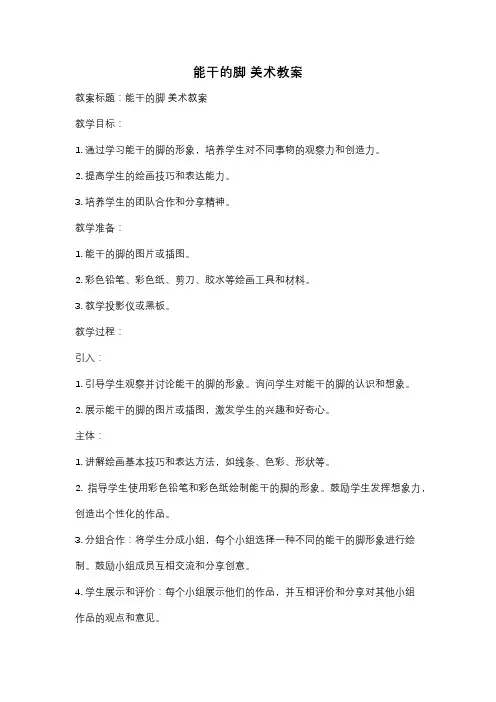 能干的脚 美术教案

教案标题：能干的脚 美术教案

教学目标：

1. 通过学习能干的脚的形象，培养学生对不同事物的观察力和创造力。

2. 提高学生的绘画技巧和表达能力。

3. 培养学生的团队合作和分享精神。

教学准备：

1. 能干的脚的图片或插图。

2. 彩色铅笔、彩色纸、剪刀、胶水等绘画工具和材料。

3. 教学投影仪或黑板。

教学过程：

引入：

1. 引导学生观察并讨论能干的脚的形象。询问学生对能干的脚的认识和想象。

2. 展示能干的脚的图片或插图，激发学生的兴趣和好奇心。

主体：

1. 讲解绘画基本技巧和表达方法，如线条、色彩、形状等。

2. 指导学生使用彩色铅笔和彩色纸绘制能干的脚的形象。鼓励学生发挥想象力，创造出个性化的作品。

3. 分组合作：将学生分成小组，每个小组选择一种不同的能干的脚形象进行绘制。鼓励小组成员互相交流和分享创意。

4. 学生展示和评价：每个小组展示他们的作品，并互相评价和分享对其他小组作品的观点和意见。